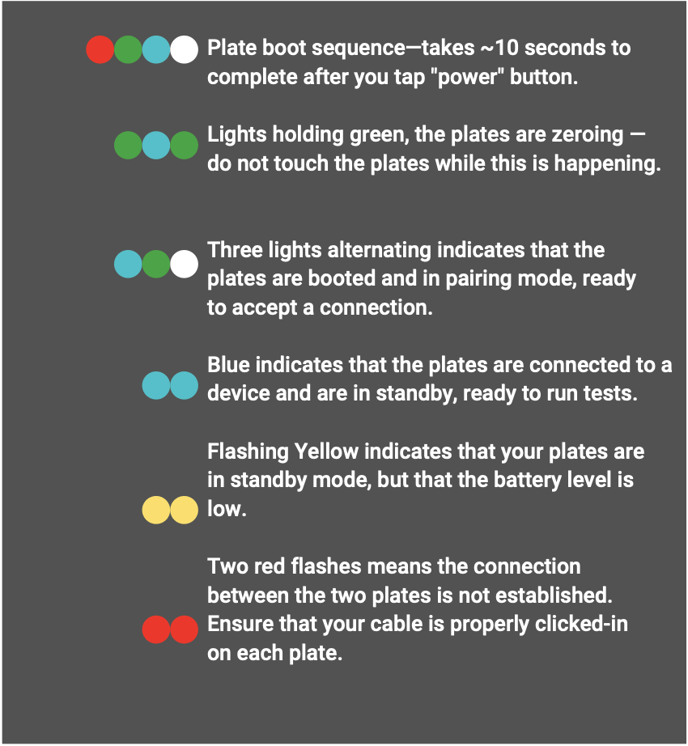 Plate boot sequence—takes ~10 seconds to complete after you tap "power" button.

Lights holding green, the plates are zeroing — do not touch the plates while this is happening.

Three lights alternating indicates that the plates are booted and in pairing mode, ready to accept a connection.

Blue indicates that the plates are connected to a device and are in standby, ready to run tests.

Flashing Yellow indicates that your plates are in standby mode, but that the battery level is low.

Two red flashes means the connection between the two plates is not established. Ensure that your cable is properly clicked-in on each plate.